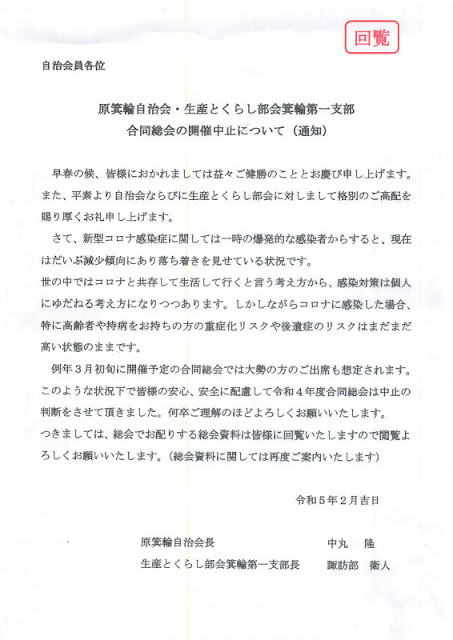 回覧

自治会員各位

原箕輪自治会・生産とくらし部会箕輪第一支部
合同総会の開催中止について（通知）

早春の候、皆様におかれましては益々ご健勝のこととお慶び申し上げます。また、平素より自治会ならびに生産とくらし部会に対しまして格別のご高配を賜り厚くお礼申し上げます。

さて、新型コロナ感染症に関しては一時の爆発的な感染者からすると、現在はだいぶ減少傾向にあり落ち着きを見せている状況です。
世の中ではコロナと共存して生活して行くと言う考え方から、感染対策は個人にゆだねる考え方になりつつあります。しかしながらコロナに感染した場合、特に高齢者や持病をお持ちの方の重症化リスクや後遺症のリスクはまだまだ高い状態のままです。

例年３月初旬に開催予定の合同総会では大勢の方のご出席も想定されます。このような状況下で皆様の安心、安全に配慮して令和４年度合同総会は中止の判断をさせて頂きました。何卒ご理解のほどよろしくお願いいたします。
つきましては、総会でお配りする総会資料は皆様に回覧いたしますので閲覧よろしくお願いいたします。（総会資料に関しては再度ご案内いたします）

令和５年２月吉日

原箕輪自治会長　　中丸　隆
生産とくらし部会箕輪第一支部長　　諏訪部　衛人